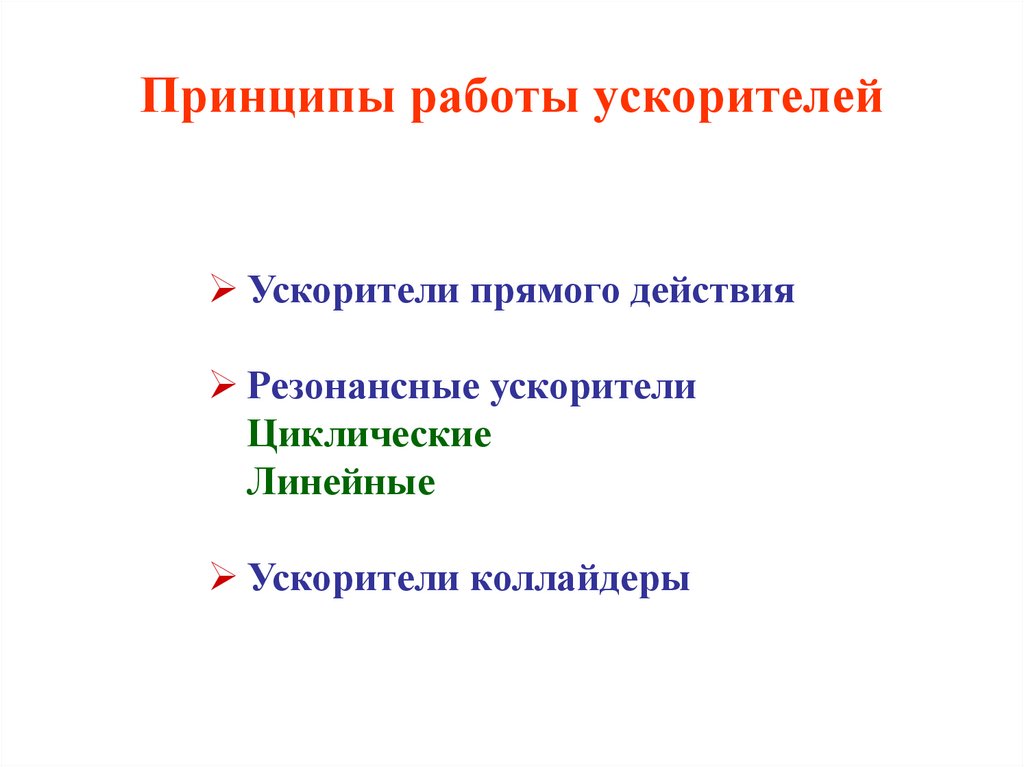 Принципы работы ускорителей

➢ Ускорители прямого действия

➢ Резонансные ускорители
Циклические
Линейные

➢ Ускорители коллайдеры